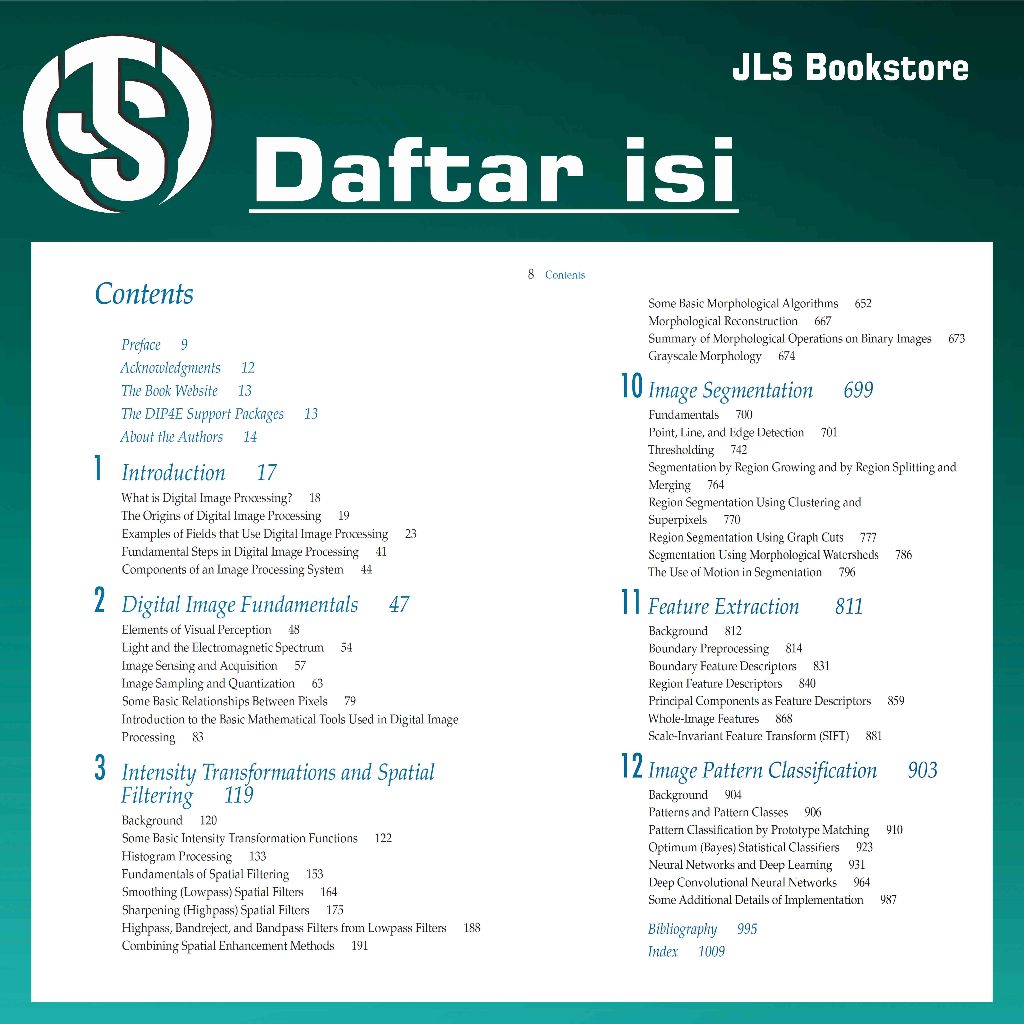 JLS Bookstore

Daftar isi

Contents

Preface 9
Acknowledgments 12
The Book Website 13
The DIP4E Support Packages 13
About the Authors 14

1 Introduction 17
What is Digital Image Processing? 18
The Origins of Digital Image Processing 19
Examples of Fields that Use Digital Image Processing 23
Fundamental Steps in Digital Image Processing 41
Components of an Image Processing System 44

2 Digital Image Fundamentals 47
Elements of Visual Perception 48
Light and the Electromagnetic Spectrum 54
Image Sensing and Acquisition 57
Image Sampling and Quantization 63
Some Basic Relationships Between Pixels 79
Introduction to the Basic Mathematical Tools Used in Digital Image Processing 83

3 Intensity Transformations and Spatial Filtering 119
Background 120
Some Basic Intensity Transformation Functions 122
Histogram Processing 133
Fundamentals of Spatial Filtering 153
Smoothing (Lowpass) Spatial Filters 164
Sharpening (Highpass) Spatial Filters 175
Highpass, Bandreject, and Bandpass Filters from Lowpass Filters 188
Combining Spatial Enhancement Methods 191

8 Contents

Some Basic Morphological Algorithms 652
Morphological Reconstruction 667
Summary of Morphological Operations on Binary Images 673
Grayscale Morphology 674

10 Image Segmentation 699
Fundamentals 700
Point, Line, and Edge Detection 701
Thresholding 742
Segmentation by Region Growing and by Region Splitting and Merging 764
Region Segmentation Using Clustering and Superpixels 770
Region Segmentation Using Graph Cuts 777
Segmentation Using Morphological Watersheds 786
The Use of Motion in Segmentation 796

11 Feature Extraction 811
Background 812
Boundary Preprocessing 814
Boundary Feature Descriptors 831
Region Feature Descriptors 840
Principal Components as Feature Descriptors 859
Whole-Image Features 868
Scale-Invariant Feature Transform (SIFT) 881

12 Image Pattern Classification 903
Background 904
Patterns and Pattern Classes 906
Pattern Classification by Prototype Matching 910
Optimum (Bayes) Statistical Classifiers 923
Neural Networks and Deep Learning 931
Deep Convolutional Neural Networks 964
Some Additional Details of Implementation 987

Bibliography 995
Index 1009